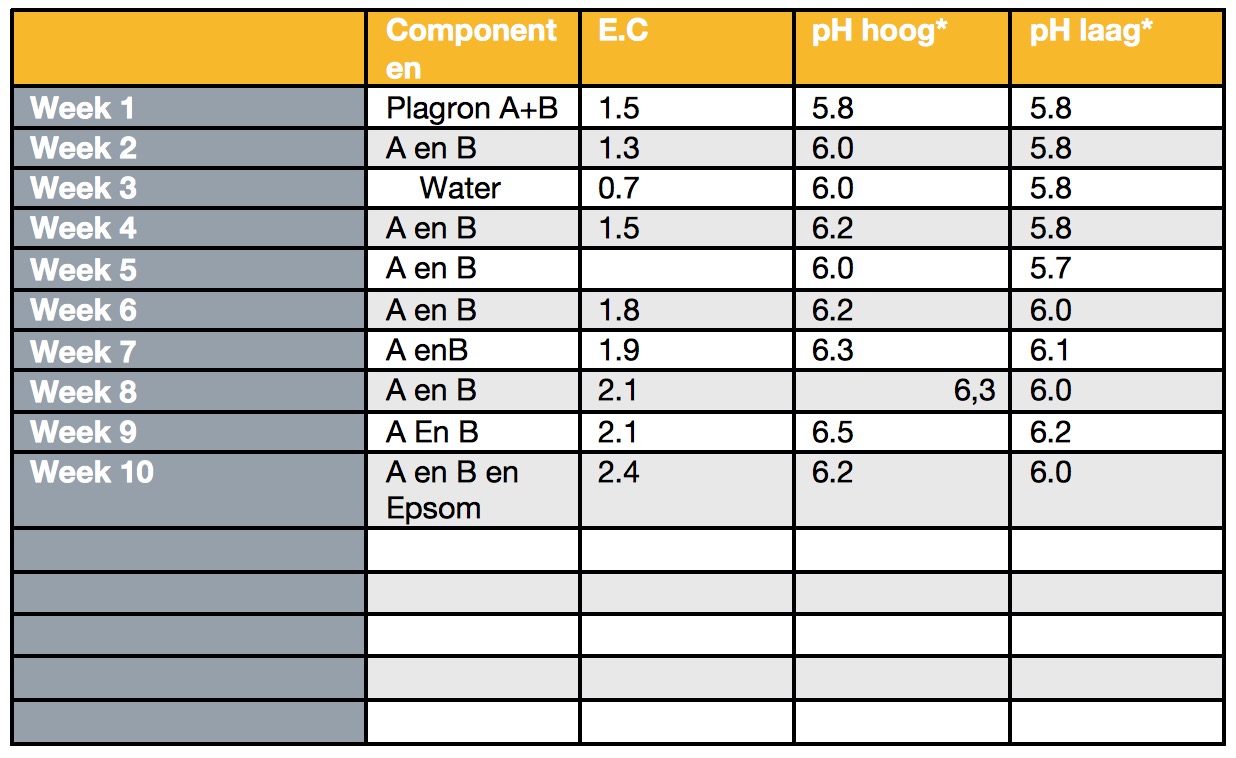 | | Componenten | E.C | pH hoog* | pH laag* |
|---|---|---|---|---|
| Week 1 | Plagron A+B | 1.5 | 5.8 | 5.8 |
| Week 2 | A en B | 1.3 | 6.0 | 5.8 |
| Week 3 | Water | 0.7 | 6.0 | 5.8 |
| Week 4 | A en B | 1.5 | 6.2 | 5.8 |
| Week 5 | A en B | | 6.0 | 5.7 |
| Week 6 | A en B | 1.8 | 6.2 | 6.0 |
| Week 7 | A enB | 1.9 | 6.3 | 6.1 |
| Week 8 | A en B | 2.1 | 6,3 | 6.0 |
| Week 9 | A En B | 2.1 | 6.5 | 6.2 |
| Week 10 | A en B en Epsom | 2.4 | 6.2 | 6.0 |
| | | | | |
| | | | | |
| | | | | |
| | | | | |
| | | | | |